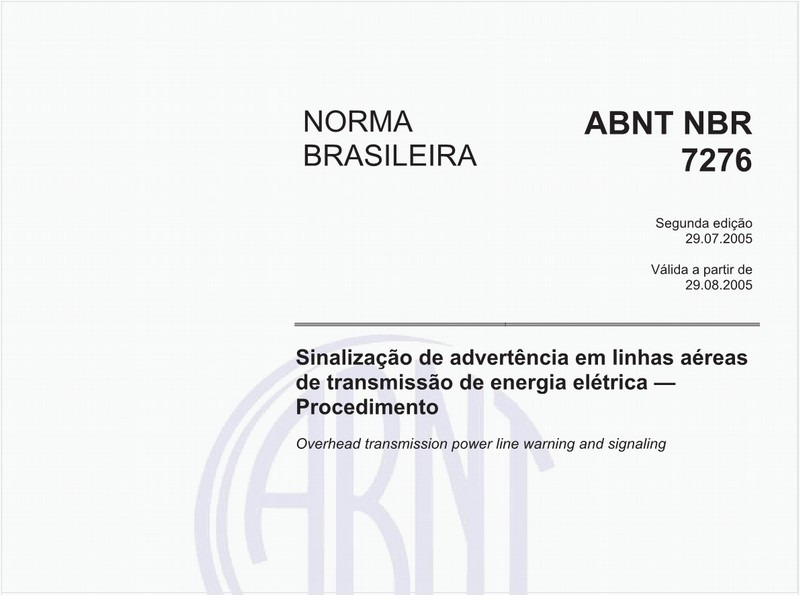 NORMA BRASILEIRA

ABNT NBR 7276

Segunda edição
29.07.2005

Válida a partir de
29.08.2005

Sinalização de advertência em linhas aéreas de transmissão de energia elétrica — Procedimento

Overhead transmission power line warning and signaling

ABNT